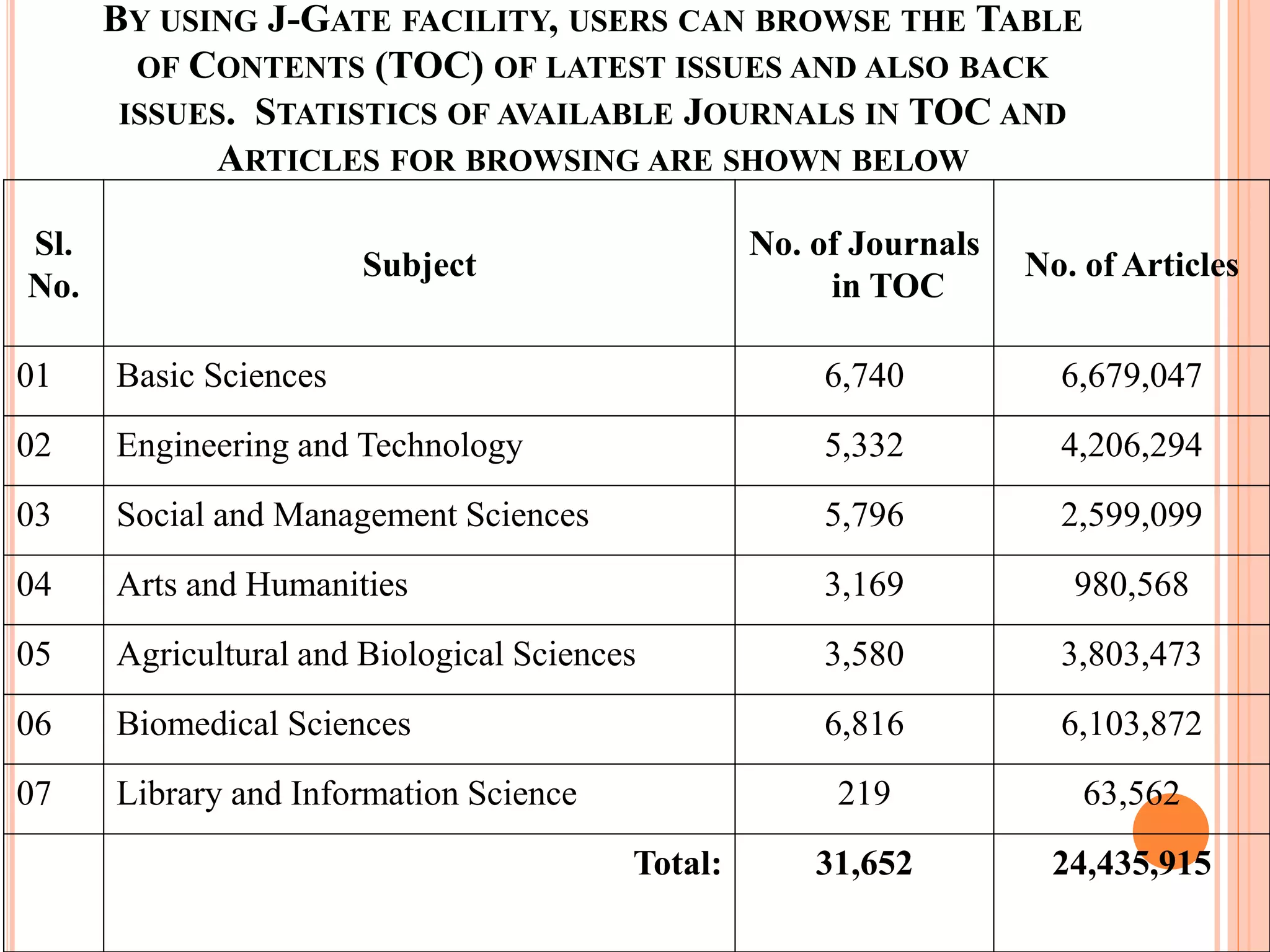 BY USING J-GATE FACILITY, USERS CAN BROWSE THE TABLE OF CONTENTS (TOC) OF LATEST ISSUES AND ALSO BACK ISSUES. STATISTICS OF AVAILABLE JOURNALS IN TOC AND ARTICLES FOR BROWSING ARE SHOWN BELOW

| Sl. No. | Subject | No. of Journals in TOC | No. of Articles |
|---|---|---|---|
| 01 | Basic Sciences | 6,740 | 6,679,047 |
| 02 | Engineering and Technology | 5,332 | 4,206,294 |
| 03 | Social and Management Sciences | 5,796 | 2,599,099 |
| 04 | Arts and Humanities | 3,169 | 980,568 |
| 05 | Agricultural and Biological Sciences | 3,580 | 3,803,473 |
| 06 | Biomedical Sciences | 6,816 | 6,103,872 |
| 07 | Library and Information Science | 219 | 63,562 |
| | Total: | 31,652 | 24,435,915 |